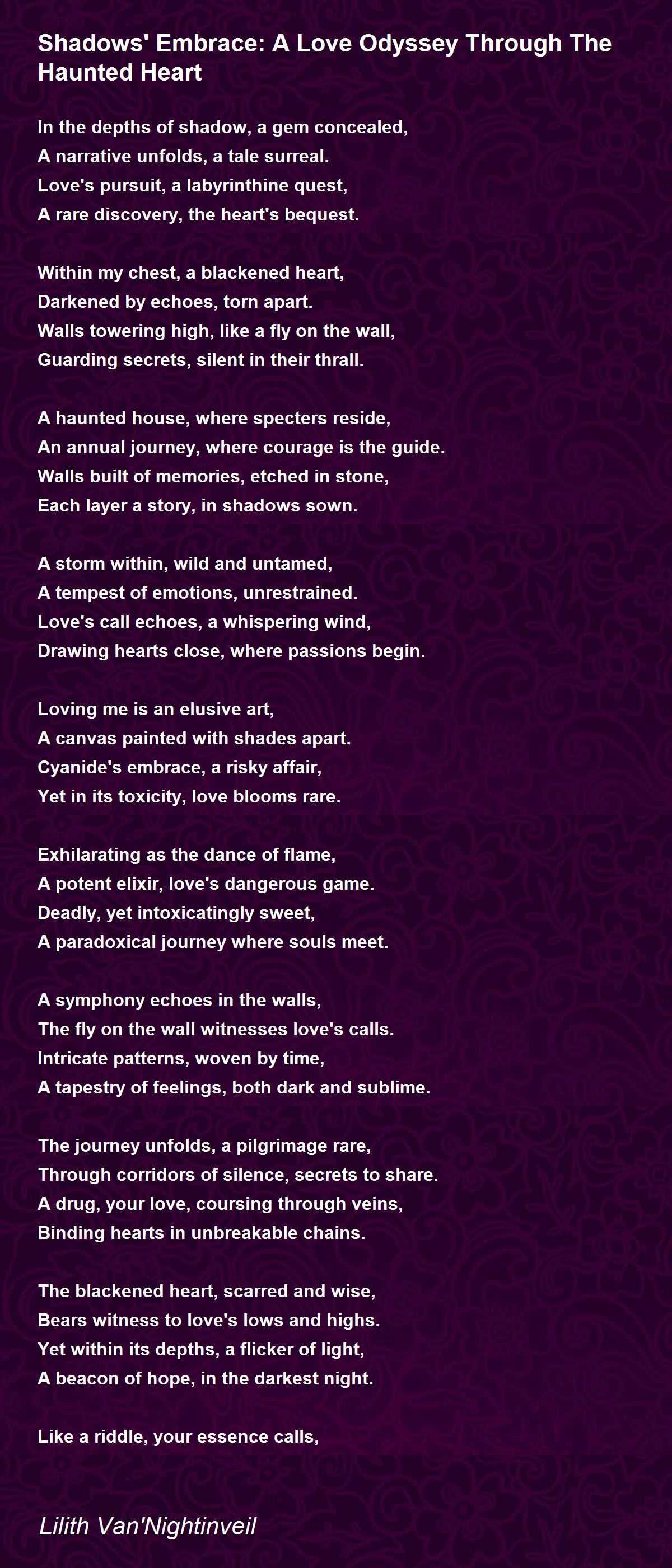 Shadows' Embrace: A Love Odyssey Through The Haunted Heart

In the depths of shadow, a gem concealed,
A narrative unfolds, a tale surreal.
Love's pursuit, a labyrinthine quest,
A rare discovery, the heart's bequest.

Within my chest, a blackened heart,
Darkened by echoes, torn apart.
Walls towering high, like a fly on the wall,
Guarding secrets, silent in their thrall.

A haunted house, where specters reside,
An annual journey, where courage is the guide.
Walls built of memories, etched in stone,
Each layer a story, in shadows sown.

A storm within, wild and untamed,
A tempest of emotions, unrestrained.
Love's call echoes, a whispering wind,
Drawing hearts close, where passions begin.

Loving me is an elusive art,
A canvas painted with shades apart.
Cyanide's embrace, a risky affair,
Yet in its toxicity, love blooms rare.

Exhilarating as the dance of flame,
A potent elixir, love's dangerous game.
Deadly, yet intoxicatingly sweet,
A paradoxical journey where souls meet.

A symphony echoes in the walls,
The fly on the wall witnesses love's calls.
Intricate patterns, woven by time,
A tapestry of feelings, both dark and sublime.

The journey unfolds, a pilgrimage rare,
Through corridors of silence, secrets to share.
A drug, your love, coursing through veins,
Binding hearts in unbreakable chains.

The blackened heart, scarred and wise,
Bears witness to love's lows and highs.
Yet within its depths, a flicker of light,
A beacon of hope, in the darkest night.

Like a riddle, your essence calls,

Lilith Van'Nightinveil